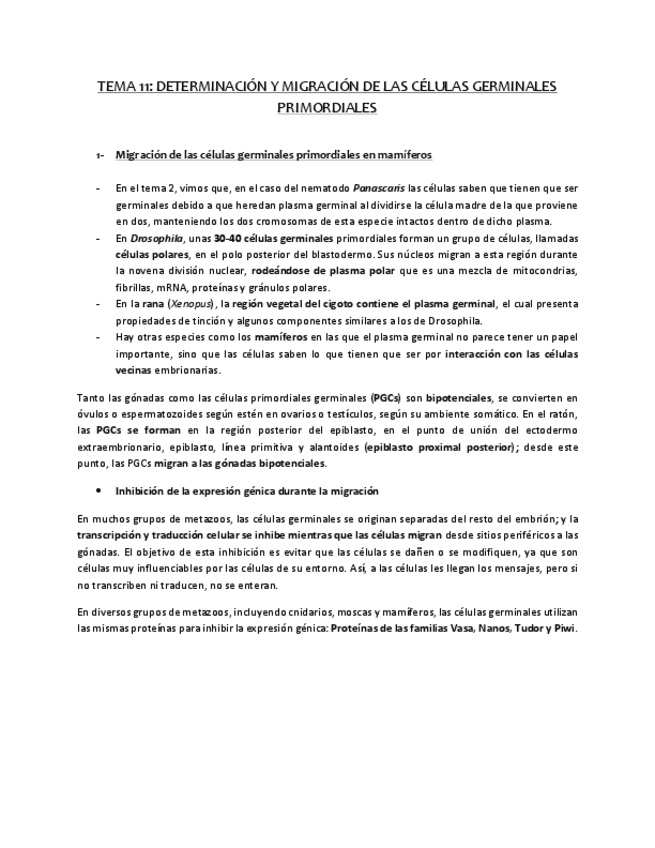 TEMA 11: DETERMINACIÓN Y MIGRACIÓN DE LAS CÉLULAS GERMINALES PRIMORDIALES

1- Migración de las células germinales primordiales en mamíferos

- En el tema 2, vimos que, en el caso del nematodo Panascaris las células saben que tienen que ser germinales debido a que heredan plasma germinal al dividirse la célula madre de la que proviene en dos, manteniendo los dos cromosomas de esta especie intactos dentro de dicho plasma.
- En Drosophila, unas 30-40 células germinales primordiales forman un grupo de células, llamadas células polares, en el polo posterior del blastodermo. Sus núcleos migran a esta región durante la novena división nuclear, rodeándose de plasma polar que es una mezcla de mitocondrias, fibrillas, mRNA, proteínas y gránulos polares.
- En la rana (Xenopus), la región vegetal del cigoto contiene el plasma germinal, el cual presenta propiedades de tinción y algunos componentes similares a los de Drosophila.
- Hay otras especies como los mamíferos en las que el plasma germinal no parece tener un papel importante, sino que las células saben lo que tienen que ser por interacción con las células vecinas embrionarias.

Tanto las gónadas como las células primordiales germinales (PGCs) son bipotenciales, se convierten en óvulos o espermatozoides según estén en ovarios o testículos, según su ambiente somático. En el ratón, las PGCs se forman en la región posterior del epiblasto, en el punto de unión del ectodermo extraembrionario, epiblasto, línea primitiva y alantoides (epiblasto proximal posterior); desde este punto, las PGCs migran a las gónadas bipotenciales.

• Inhibición de la expresión génica durante la migración

En muchos grupos de metazoos, las células germinales se originan separadas del resto del embrión; y la transcripción y traducción celular se inhibe mientras que las células migran desde sitios periféricos a las gónadas. El objetivo de esta inhibición es evitar que las células se dañen o se modifiquen, ya que son células muy influenciables por las células de su entorno. Así, a las células les llegan los mensajes, pero si no transcriben ni traducen, no se enteran.

En diversos grupos de metazoos, incluyendo cnidarios, moscas y mamíferos, las células germinales utilizan las mismas proteínas para inhibir la expresión génica: Proteínas de las familias Vasa, Nanos, Tudor y Piwi.